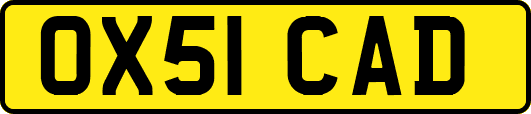 OX51 CAD